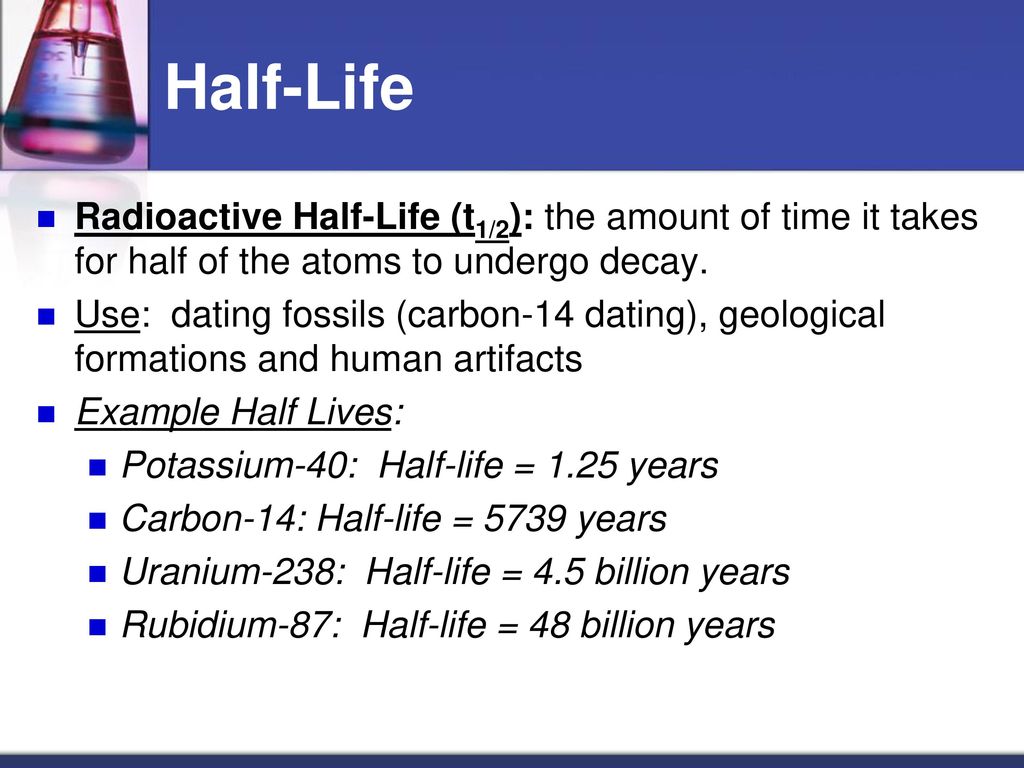 Half-Life

Radioactive Half-Life ($t_{1/2}$): the amount of time it takes for half of the atoms to undergo decay.

Use: dating fossils (carbon-14 dating), geological formations and human artifacts

Example Half Lives:

Potassium-40: Half-life = 1.25 years

Carbon-14: Half-life = 5739 years

Uranium-238: Half-life = 4.5 billion years

Rubidium-87: Half-life = 48 billion years